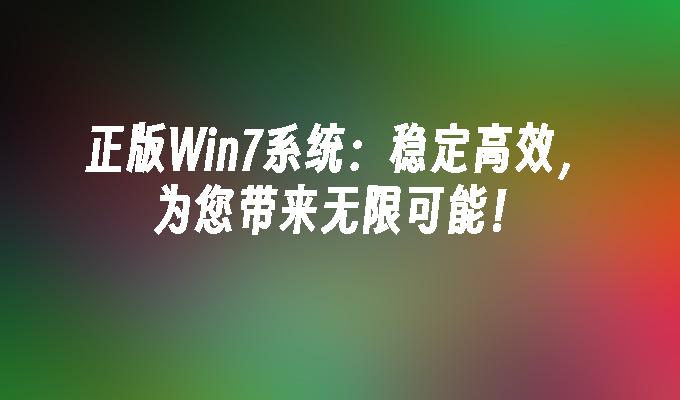 正版Win7系统：稳定高效，为您带来无限可能！